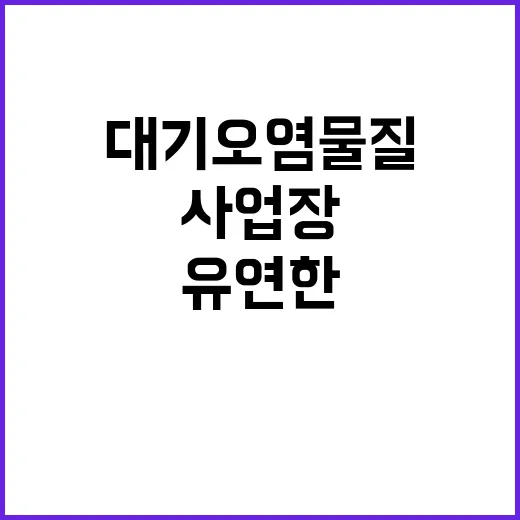 대기오염물질
사업장
유연한